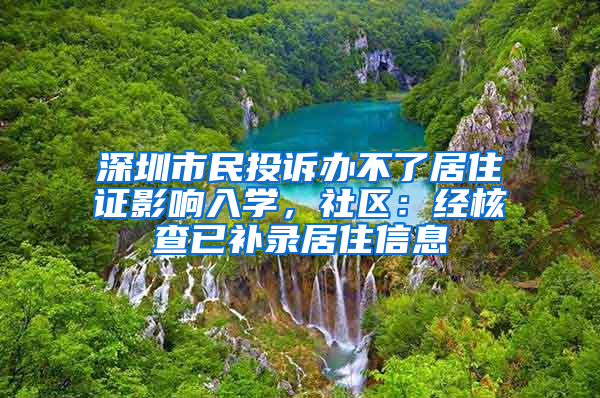 深圳市民投诉办不了居住证影响入学，社区：经核查已补录居住信息